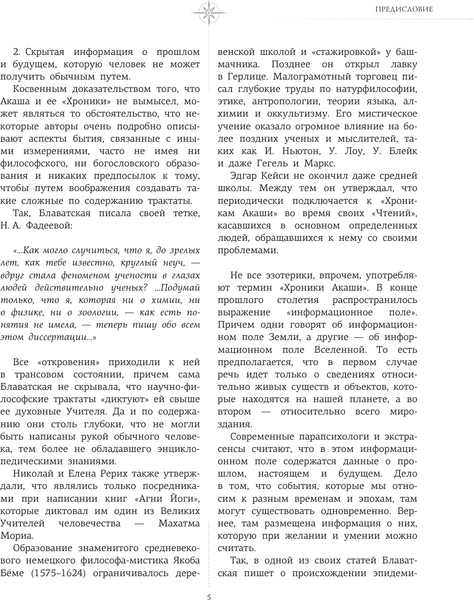 ПРЕДИСЛОВИЕ

2. Скрытая информация о прошлом и будущем, которую человек не может получить обычным путем.

Косвенным доказательством того, что Акаша и ее «Хроники» не вымысел, может являться то обстоятельство, что некоторые авторы очень подробно описывают аспекты бытия, связанные с иными измерениями, часто не имея ни философского, ни богословского образования и никаких предпосылок к тому, чтобы путем воображения создавать такие сложные по содержанию трактаты.

Так, Блаватская писала своей тетке, Н. А. Фадеевой:

«...Как могло случиться, что я, до зрелых лет, как тебе известно, круглый неуч, — вдруг стала феноменом учености в глазах людей действительно ученых? ...Подумай только, что я, которая ни о химии, ни о физике, ни о зоологии, — как есть понятия не имела, — теперь пишу обо всем этом диссертации...»

Все «откровения» приходили к ней в трансовом состоянии, причем сама Блаватская не скрывала, что научно-философские трактаты «диктуют» ей свыше ее духовные Учителя. Да и по содержанию они столь глубоки, что не могли быть написаны рукой обычного человека, тем более не обладавшего энциклопедическими знаниями.

Николай и Елена Рерих также утверждали, что являлись только посредниками при написании книг «Агни Йоги», которые диктовал им один из Великих Учителей человечества — Махатма Мориа.

Образование знаменитого средневекового немецкого философа-мистика Якоба Бёме (1575–1624) ограничивалось деревенской школой и «стажировкой» у башмачника. Позднее он открыл лавку в Герлице. Малограмотный торговец писал глубокие труды по натурфилософии, этике, антропологии, теории языка, алхимии и оккультизму. Его мистическое учение оказало огромное влияние на более поздних ученых и мыслителей, таких как И. Ньютон, У. Лоу, У. Блейк и даже Гегель и Маркс.

Эдгар Кейси не окончил даже средней школы. Между тем он утверждал, что периодически подключается к «Хроникам Акаши» во время своих «Чтений», касавшихся в основном определенных людей, обращавшихся к нему со своими проблемами.

Не все эзотерики, впрочем, употребляют термин «Хроники Акаши». В конце прошлого столетия распространилось выражение «информационное поле». Причем одни говорят об информационном поле Земли, а другие — об информационном поле Вселенной. То есть предполагается, что в первом случае речь идет только о сведениях относительно живых существ и объектов, которые находятся на нашей планете, а во втором — относительно всего мироздания.

Современные парапсихологи и экстрасенсы считают, что в этом информационном поле содержатся данные о прошлом, настоящем и будущем. Дело в том, что события, которые мы относим к разным временам и эпохам, там могут существовать одновременно. Вернее, там размещена информация о них, которую при желании и умении можно считать.

Так, в одной из своих статей Блаватская пишет о происхождении эпидеми-

5